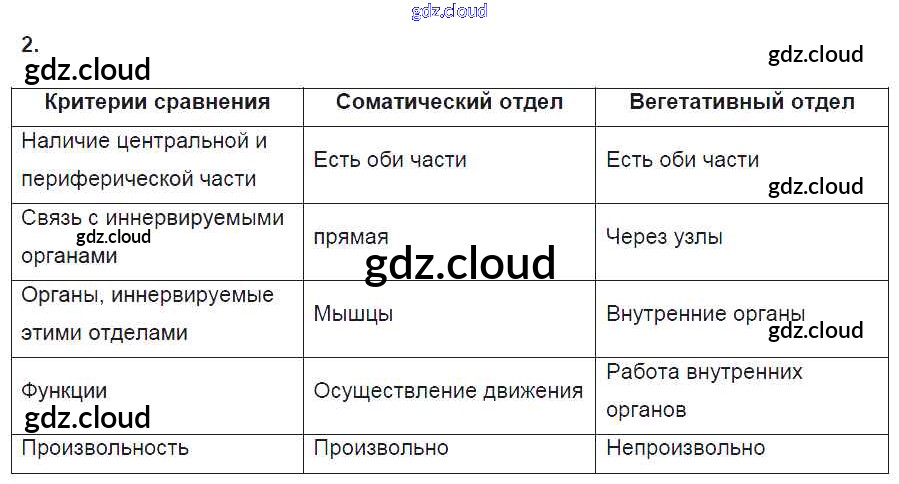 2.

| Критерии сравнения | Соматический отдел | Вегетативный отдел |
|---|---|---|
| Наличие центральной и периферической части | Есть оби части | Есть оби части |
| Связь с иннервируемыми органами | прямая | Через узлы |
| Органы, иннервируемые этими отделами | Мышцы | Внутренние органы |
| Функции | Осуществление движения | Работа внутренних органов |
| Произвольность | Произвольно | Непроизвольно |

gdz.cloud